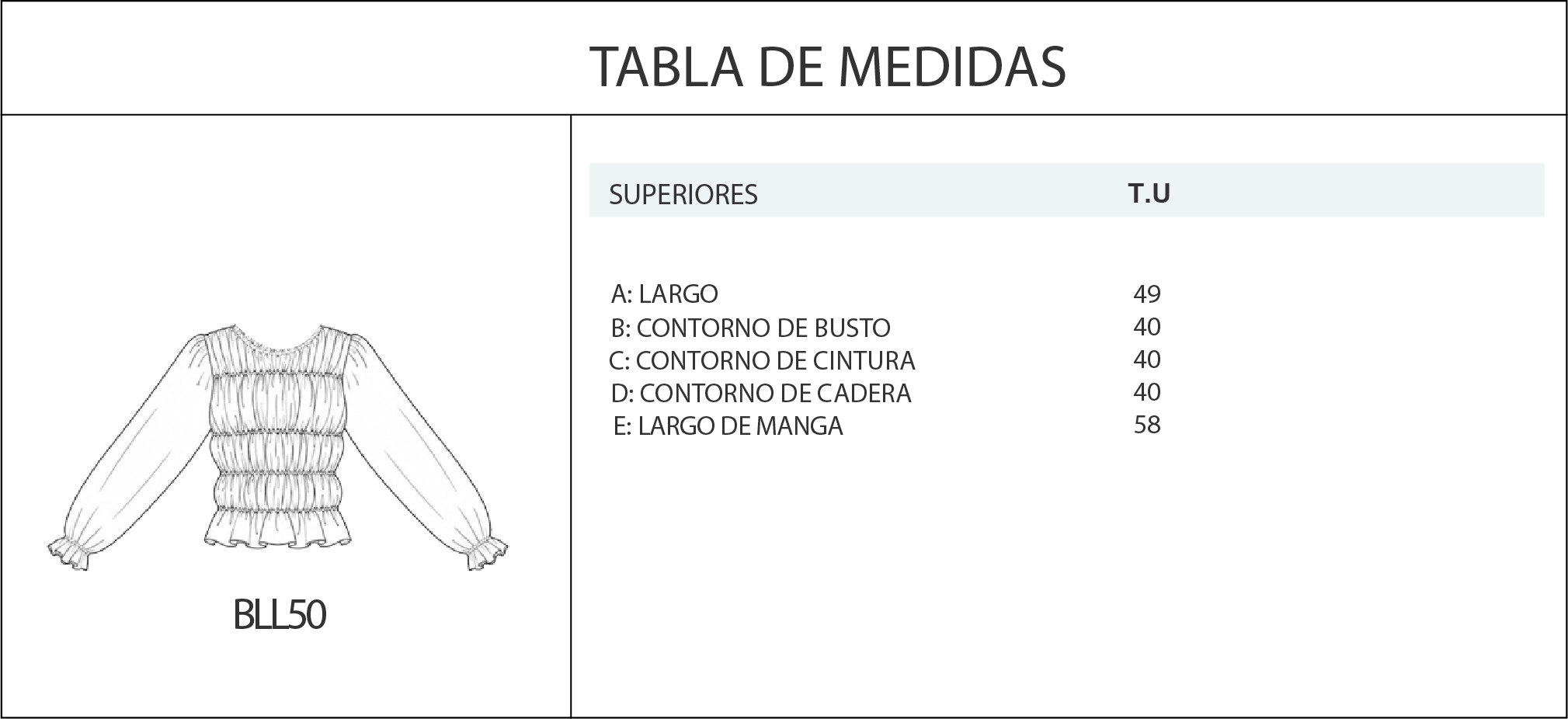 TABLA DE MEDIDAS

BLL50

| SUPERIORES | T.U |
|---|---|
| A: LARGO | 49 |
| B: CONTORNO DE BUSTO | 40 |
| C: CONTORNO DE CINTURA | 40 |
| D: CONTORNO DE CADERA | 40 |
| E: LARGO DE MANGA | 58 |